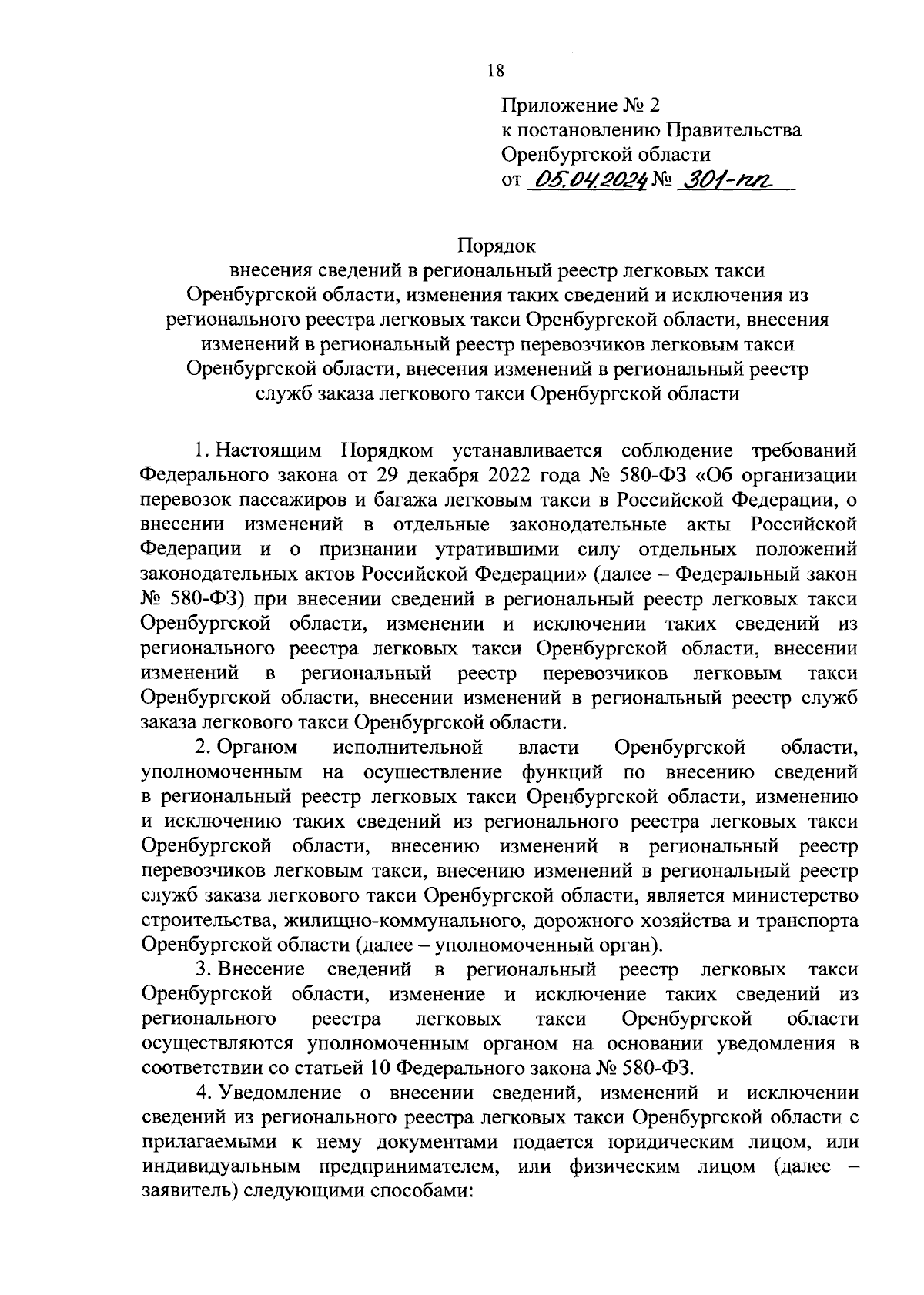 18

Приложение № 2
к постановлению Правительства
Оренбургской области
от 05.04.2024 № 301-пп

Порядок
внесения сведений в региональный реестр легковых такси Оренбургской области, изменения таких сведений и исключения из регионального реестра легковых такси Оренбургской области, внесения изменений в региональный реестр перевозчиков легковым такси Оренбургской области, внесения изменений в региональный реестр служб заказа легкового такси Оренбургской области

1. Настоящим Порядком устанавливается соблюдение требований Федерального закона от 29 декабря 2022 года № 580-ФЗ «Об организации перевозок пассажиров и багажа легковым такси в Российской Федерации, о внесении изменений в отдельные законодательные акты Российской Федерации и о признании утратившими силу отдельных положений законодательных актов Российской Федерации» (далее – Федеральный закон № 580-ФЗ) при внесении сведений в региональный реестр легковых такси Оренбургской области, изменении и исключении таких сведений из регионального реестра легковых такси Оренбургской области, внесении изменений в региональный реестр перевозчиков легковым такси Оренбургской области, внесении изменений в региональный реестр служб заказа легкового такси Оренбургской области.

2. Органом исполнительной власти Оренбургской области, уполномоченным на осуществление функций по внесению сведений в региональный реестр легковых такси Оренбургской области, изменению и исключению таких сведений из регионального реестра легковых такси Оренбургской области, внесению изменений в региональный реестр перевозчиков легковым такси, внесению изменений в региональный реестр служб заказа легкового такси Оренбургской области, является министерство строительства, жилищно-коммунального, дорожного хозяйства и транспорта Оренбургской области (далее – уполномоченный орган).

3. Внесение сведений в региональный реестр легковых такси Оренбургской области, изменение и исключение таких сведений из регионального реестра легковых такси Оренбургской области осуществляются уполномоченным органом на основании уведомления в соответствии со статьей 10 Федерального закона № 580-ФЗ.

4. Уведомление о внесении сведений, изменений и исключении сведений из регионального реестра легковых такси Оренбургской области с прилагаемыми к нему документами подается юридическим лицом, или индивидуальным предпринимателем, или физическим лицом (далее – заявитель) следующими способами: